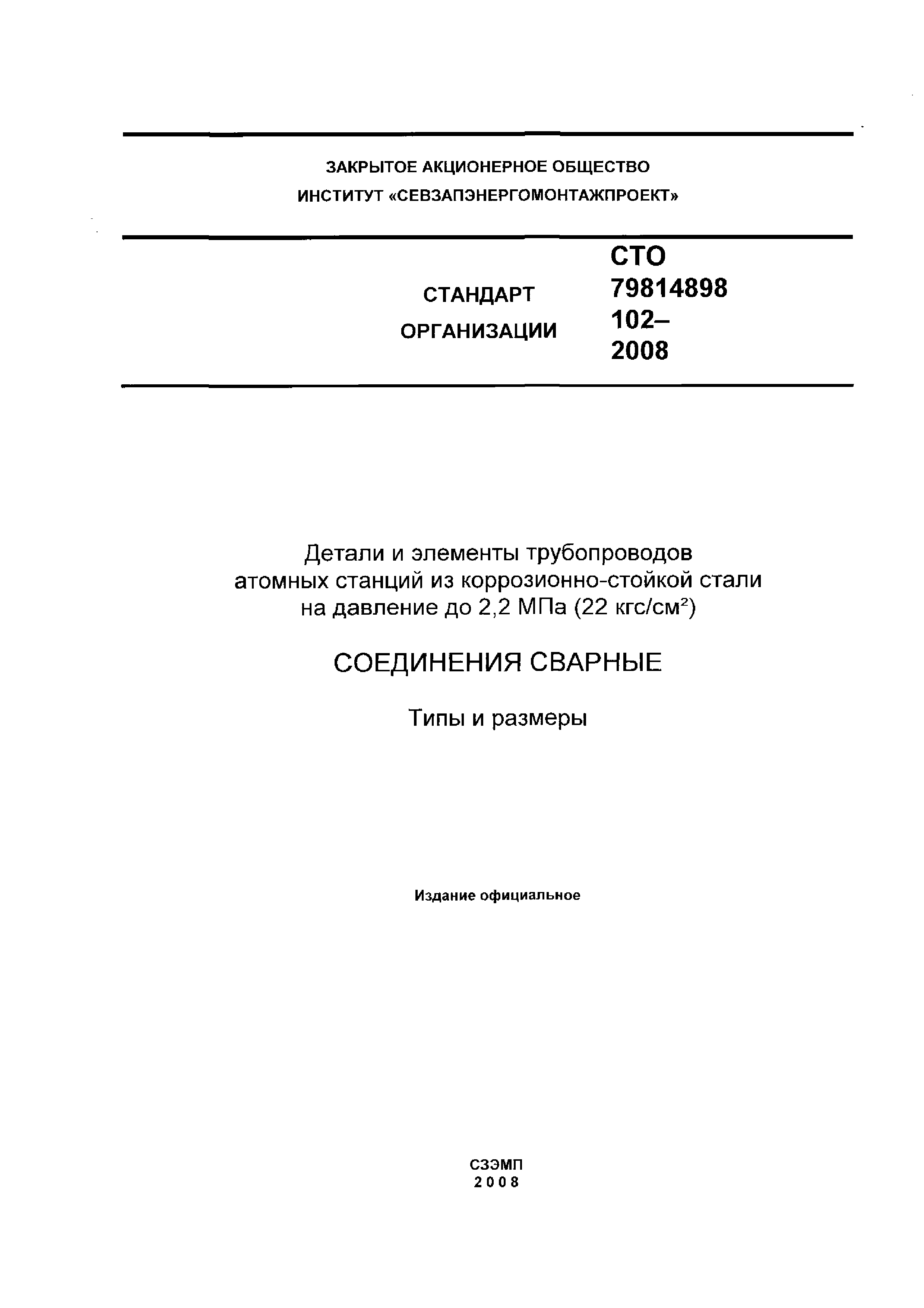 ЗАКРЫТОЕ АКЦИОНЕРНОЕ ОБЩЕСТВО
ИНСТИТУТ «СЕВЗАПЭНЕРГОМОНТАЖПРОЕКТ»

СТАНДАРТ ОРГАНИЗАЦИИ

СТО 79814898 102–2008

Детали и элементы трубопроводов атомных станций из коррозионно-стойкой стали на давление до 2,2 МПа (22 кгс/см$^2$)

СОЕДИНЕНИЯ СВАРНЫЕ

Типы и размеры

Издание официальное

СЗЭМП
2008